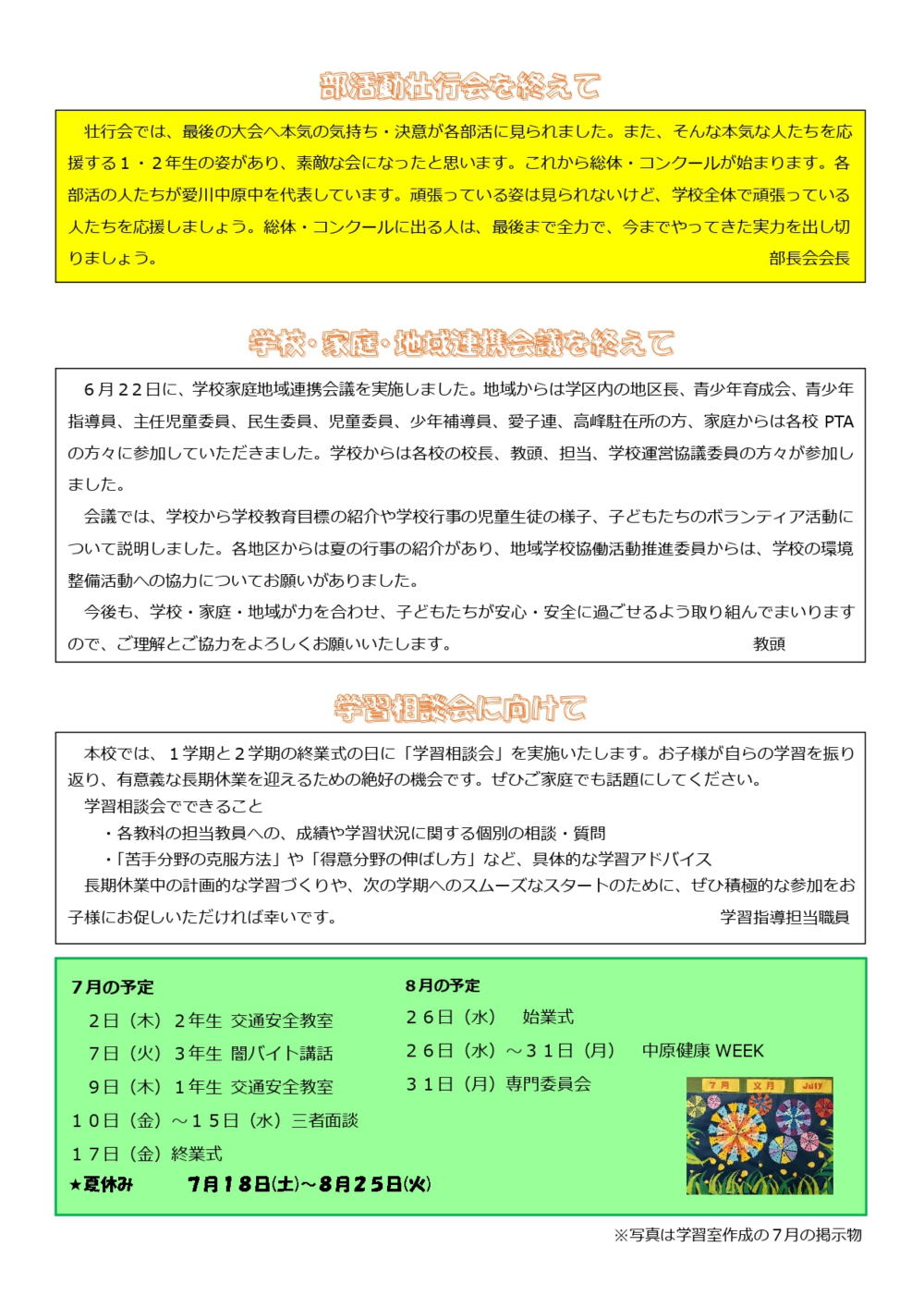 部活動壮行会を終えて

壮行会では、最後の大会へ本気の気持ち・決意が各部活に見られました。また、そんな本気な人たちを応援する１・２年生の姿があり、素敵な会になったと思います。これから総体・コンクールが始まります。各部活の人たちが愛川中原中を代表しています。頑張っている姿は見られないけど、学校全体で頑張っている人たちを応援しましょう。総体・コンクールに出る人は、最後まで全力で、今までやってきた実力を出し切りましょう。
部長会会長

学校・家庭・地域連携会議を終えて

６月２２日に、学校家庭地域連携会議を実施しました。地域からは学区内の地区長、青少年育成会、青少年指導員、主任児童委員、民生委員、児童委員、少年補導員、愛子連、高峰駐在所の方、家庭からは各校 PTA の方々に参加していただきました。学校からは各校の校長、教頭、担当、学校運営協議委員の方々が参加しました。

会議では、学校から学校教育目標の紹介や学校行事の児童生徒の様子、子どもたちのボランティア活動について説明しました。各地区からは夏の行事の紹介があり、地域学校協働活動推進委員からは、学校の環境整備活動への協力についてお願いがありました。

今後も、学校・家庭・地域が力を合わせ、子どもたちが安心・安全に過ごせるよう取り組んでまいりますので、ご理解とご協力をよろしくお願いいたします。
教頭

学習相談会に向けて

本校では、１学期と２学期の終業式の日に「学習相談会」を実施いたします。お子様が自らの学習を振り返り、有意義な長期休業を迎えるための絶好の機会です。ぜひご家庭でも話題にしてください。

学習相談会でできること
・各教科の担当教員への、成績や学習状況に関する個別の相談・質問
・「苦手分野の克服方法」や「得意分野の伸ばし方」など、具体的な学習アドバイス

長期休業中の計画的な学習づくりや、次の学期へのスムーズなスタートのために、ぜひ積極的な参加をお子様にお促しいただければ幸いです。
学習指導担当職員

７月の予定
２日（木）２年生 交通安全教室
７日（火）３年生 闇バイト講話
９日（木）１年生 交通安全教室
１０日（金）～１５日（水）三者面談
１７日（金）終業式
★夏休み　７月１８日(土)～８月２５日(火)

８月の予定
２６日（水）　始業式
２６日（水）～３１日（月）　中原健康 WEEK
３１日（月）専門委員会

７月　文月　July

※写真は学習室作成の７月の掲示物